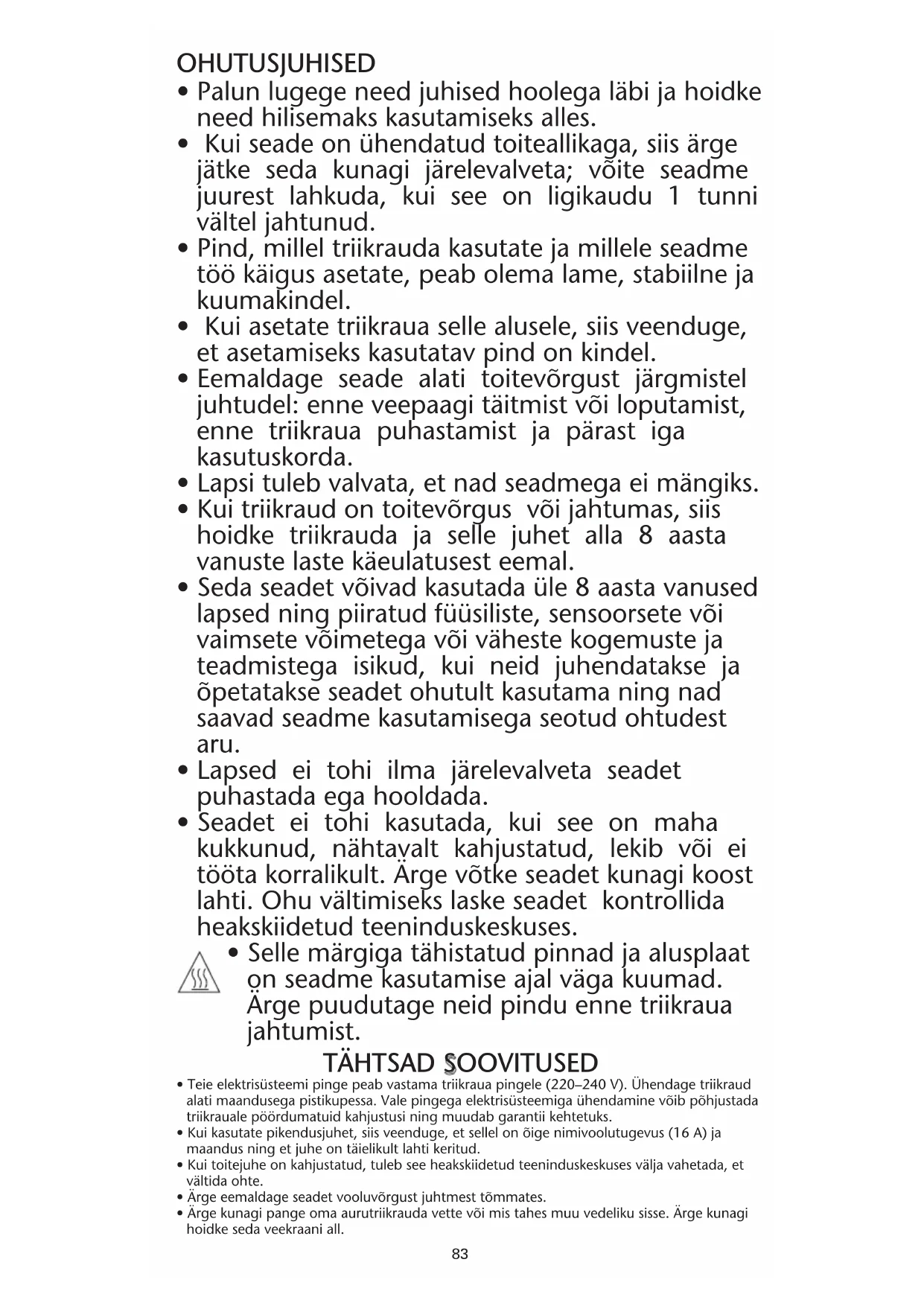 OHUTUSJUHISED

• Palun lugege need juhised hoolega läbi ja hoidke need hilisemaks kasutamiseks alles.

• Kui seade on ühendatud toiteallikaga, siis ärge jätke seda kunagi järelevalveta; võite seadme juurest lahkuda, kui see on ligikaudu 1 tunni vältel jahtunud.

• Pind, millel triikrauda kasutate ja millele seadme töö käigus asetate, peab olema lame, stabiilne ja kuumakindel.

• Kui asetate triikraua selle alusele, siis veenduge, et asetamiseks kasutatav pind on kindel.

• Eemaldage seade alati toitevõrgust järgmistel juhtudel: enne veepaagi täitmist või loputamist, enne triikraua puhastamist ja pärast iga kasutuskorda.

• Lapsi tuleb valvata, et nad seadmega ei mängiks.

• Kui triikraud on toitevõrgus või jahtumas, siis hoidke triikrauda ja selle juhet alla 8 aasta vanuste laste käeulatusest eemal.

• Seda seadet võivad kasutada üle 8 aasta vanused lapsed ning piiratud füüsiliste, sensoorsete või vaimsete võimetega või väheste kogemuste ja teadmistega isikud, kui neid juhendatakse ja õpetatakse seadet ohutult kasutama ning nad saavad seadme kasutamisega seotud ohtudest aru.

• Lapsed ei tohi ilma järelevalveta seadet puhastada ega hooldada.

• Seadet ei tohi kasutada, kui see on maha kukkunud, nähtavalt kahjustatud, lekib või ei tööta korralikult. Ärge võtke seadet kunagi koost lahti. Ohu vältimiseks laske seadet kontrollida heakskiidetud teeninduskeskuses.

• Selle märgiga tähistatud pinnad ja alusplaat on seadme kasutamise ajal väga kuumad. Ärge puudutage neid pindu enne triikraua jahtumist.

TÄHTSAD SOOVITUSED

• Teie elektrisüsteemi pinge peab vastama triikraua pingele (220–240 V). Ühendage triikraud alati maandusega pistikupessa. Vale pingega elektrisüsteemiga ühendamine võib põhjustada triikrauale pöördumatuid kahjustusi ning muudab garantii kehtetuks.

• Kui kasutate pikendusjuhet, siis veenduge, et sellel on õige nimivoolutugevus (16 A) ja maandus ning et juhe on täielikult lahti keritud.

• Kui toitejuhe on kahjustatud, tuleb see heakskiidetud teeninduskeskuses välja vahetada, et vältida ohte.

• Ärge eemaldage seadet vooluvõrgust juhtmest tõmmates.

• Ärge kunagi pange oma aurutriikrauda vette või mis tahes muu vedeliku sisse. Ärge kunagi hoidke seda veekraani all.

83